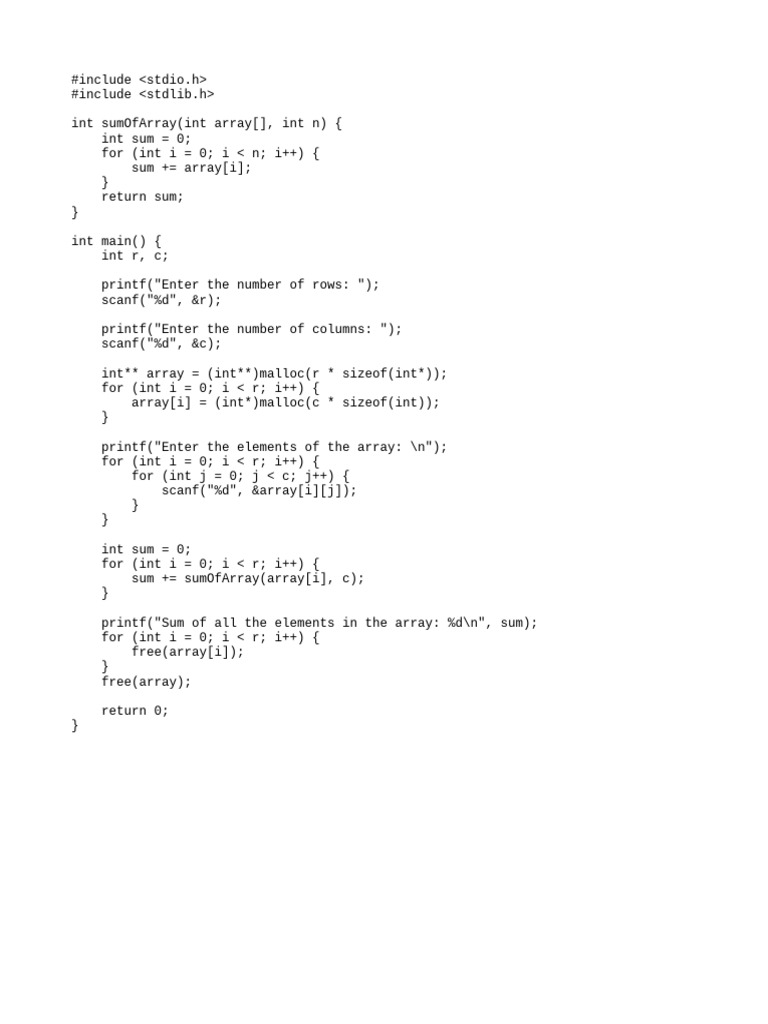 #include <stdio.h>
#include <stdlib.h>

int sumOfArray(int array[], int n) {
    int sum = 0;
    for (int i = 0; i < n; i++) {
        sum += array[i];
    }
    return sum;
}

int main() {
    int r, c;

    printf("Enter the number of rows: ");
    scanf("%d", &r);

    printf("Enter the number of columns: ");
    scanf("%d", &c);

    int** array = (int**)malloc(r * sizeof(int*));
    for (int i = 0; i < r; i++) {
        array[i] = (int*)malloc(c * sizeof(int));
    }

    printf("Enter the elements of the array: \n");
    for (int i = 0; i < r; i++) {
        for (int j = 0; j < c; j++) {
            scanf("%d", &array[i][j]);
        }
    }

    int sum = 0;
    for (int i = 0; i < r; i++) {
        sum += sumOfArray(array[i], c);
    }

    printf("Sum of all the elements in the array: %d\n", sum);
    for (int i = 0; i < r; i++) {
        free(array[i]);
    }
    free(array);

    return 0;
}